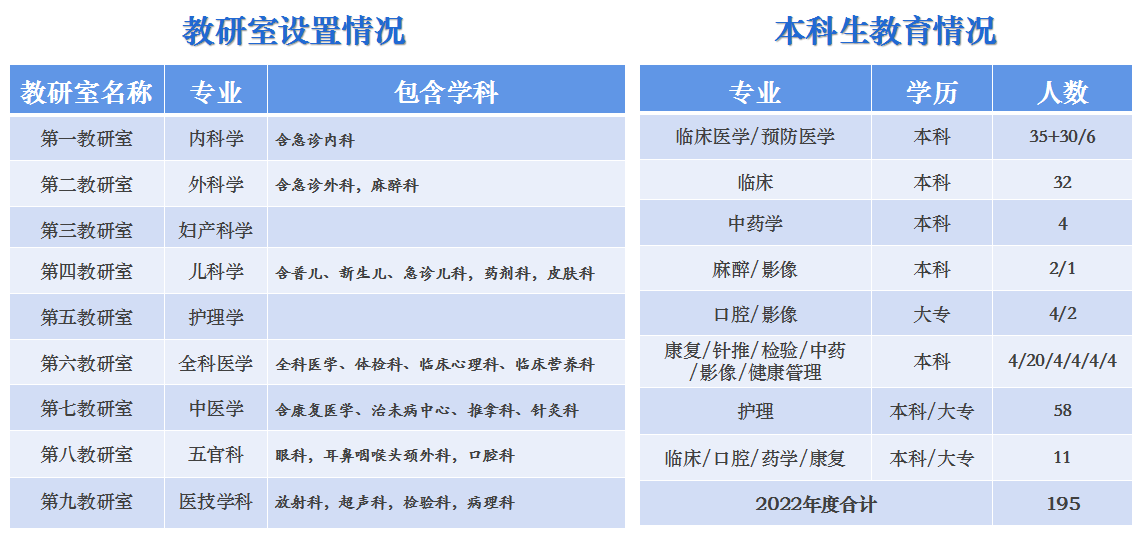 教研室设置情况

| 教研室名称 | 专业 | 包含学科 |
|---|---|---|
| 第一教研室 | 内科学 | 含急诊内科 |
| 第二教研室 | 外科学 | 含急诊外科，麻醉科 |
| 第三教研室 | 妇产科学 | |
| 第四教研室 | 儿科学 | 含普儿、新生儿、急诊儿科，药剂科，皮肤科 |
| 第五教研室 | 护理学 | |
| 第六教研室 | 全科医学 | 全科医学、体检科、临床心理科、临床营养科 |
| 第七教研室 | 中医学 | 含康复医学、治未病中心、推拿科、针灸科 |
| 第八教研室 | 五官科 | 眼科，耳鼻咽喉头颈外科，口腔科 |
| 第九教研室 | 医技学科 | 放射科，超声科，检验科，病理科 |

本科生教育情况

| 专业 | 学历 | 人数 |
|---|---|---|
| 临床医学/预防医学 | 本科 | 35+30/6 |
| 临床 | 本科 | 32 |
| 中药学 | 本科 | 4 |
| 麻醉/影像 | 本科 | 2/1 |
| 口腔/影像 | 大专 | 4/2 |
| 康复/针推/检验/中药/影像/健康管理 | 本科 | 4/20/4/4/4/4 |
| 护理 | 本科/大专 | 58 |
| 临床/口腔/药学/康复 | 本科/大专 | 11 |
| 2022年度合计 | | 195 |